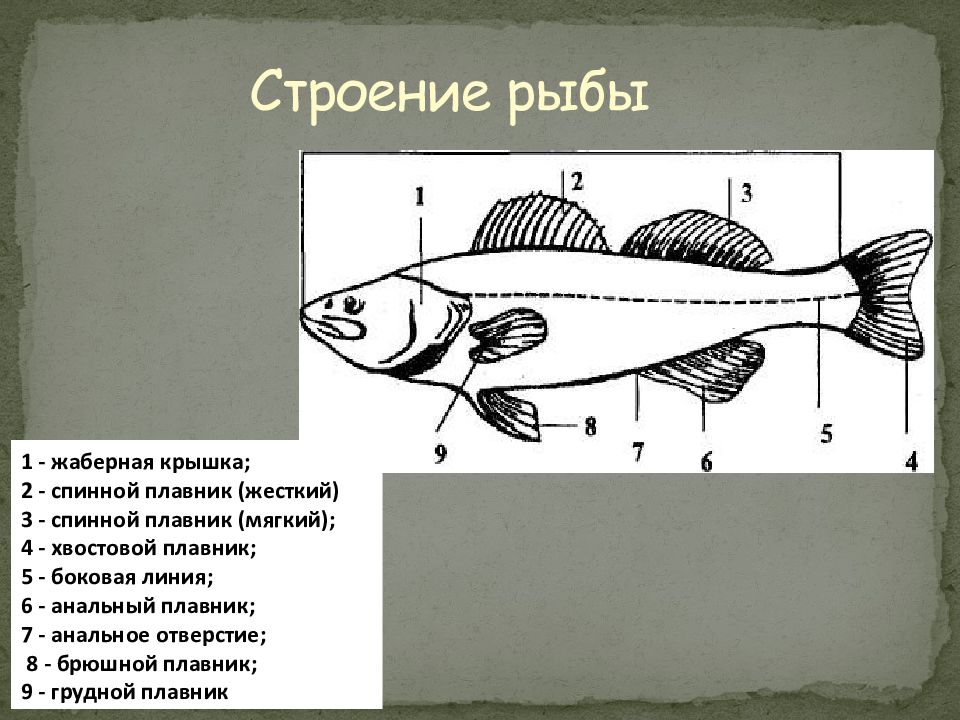 Строение рыбы

1

2

3

9

8

7

6

5

4

1 - жаберная крышка;
2 - спинной плавник (жесткий)
3 - спинной плавник (мягкий);
4 - хвостовой плавник;
5 - боковая линия;
6 - анальный плавник;
7 - анальное отверстие;
8 - брюшной плавник;
9 - грудной плавник